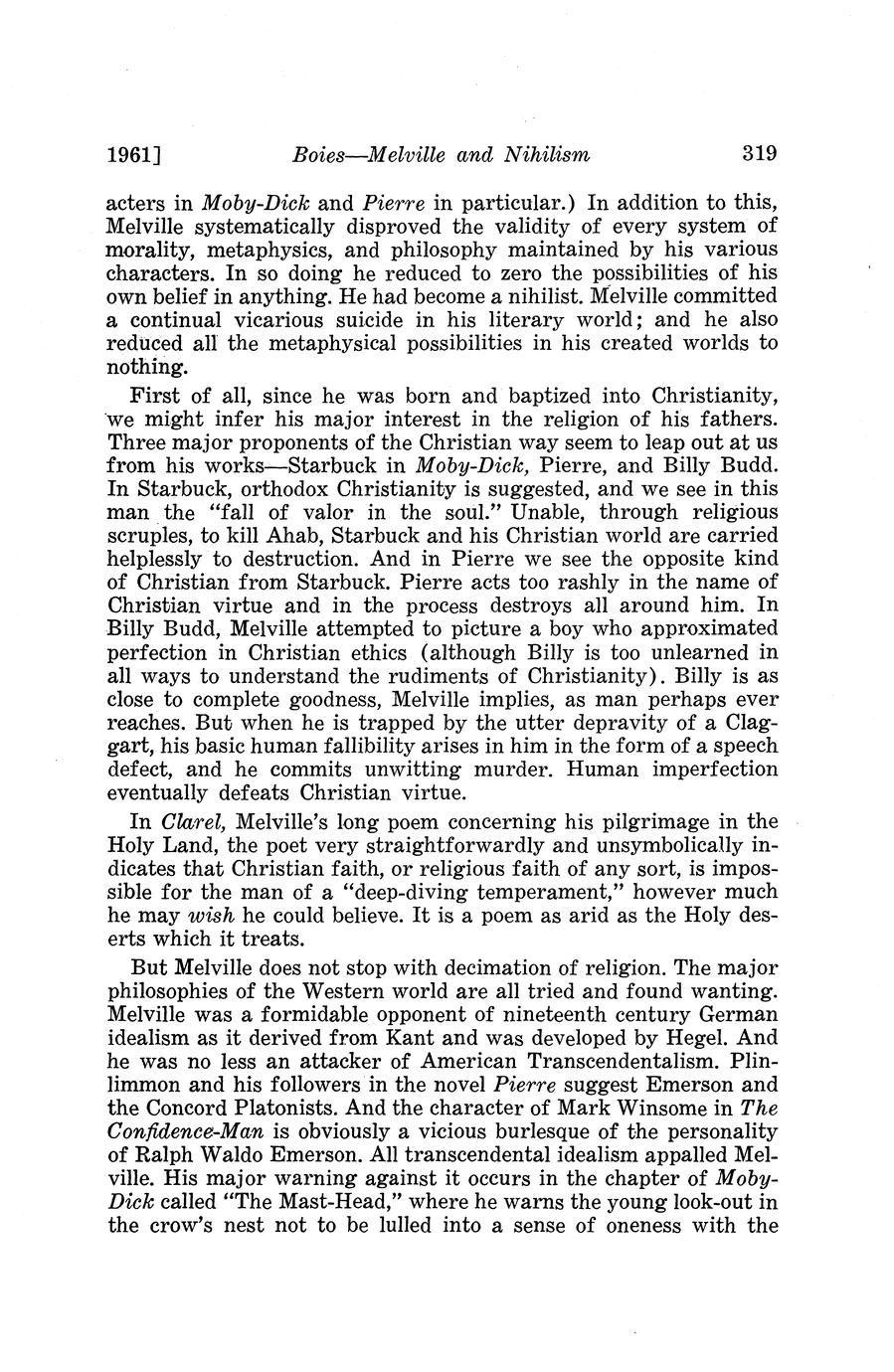 1961] Boies—Melville and Nihilism 319

acters in Moby-Dick and Pierre in particular.) In addition to this, Melville systematically disproved the validity of every system of morality, metaphysics, and philosophy maintained by his various characters. In so doing he reduced to zero the possibilities of his own belief in anything. He had become a nihilist. Melville committed a continual vicarious suicide in his literary world; and he also reduced all the metaphysical possibilities in his created worlds to nothing.

First of all, since he was born and baptized into Christianity, we might infer his major interest in the religion of his fathers. Three major proponents of the Christian way seem to leap out at us from his works—Starbuck in Moby-Dick, Pierre, and Billy Budd. In Starbuck, orthodox Christianity is suggested, and we see in this man the "fall of valor in the soul." Unable, through religious scruples, to kill Ahab, Starbuck and his Christian world are carried helplessly to destruction. And in Pierre we see the opposite kind of Christian from Starbuck. Pierre acts too rashly in the name of Christian virtue and in the process destroys all around him. In Billy Budd, Melville attempted to picture a boy who approximated perfection in Christian ethics (although Billy is too unlearned in all ways to understand the rudiments of Christianity). Billy is as close to complete goodness, Melville implies, as man perhaps ever reaches. But when he is trapped by the utter depravity of a Claggart, his basic human fallibility arises in him in the form of a speech defect, and he commits unwitting murder. Human imperfection eventually defeats Christian virtue.

In Clarel, Melville's long poem concerning his pilgrimage in the Holy Land, the poet very straightforwardly and unsymbolically indicates that Christian faith, or religious faith of any sort, is impossible for the man of a "deep-diving temperament," however much he may wish he could believe. It is a poem as arid as the Holy deserts which it treats.

But Melville does not stop with decimation of religion. The major philosophies of the Western world are all tried and found wanting. Melville was a formidable opponent of nineteenth century German idealism as it derived from Kant and was developed by Hegel. And he was no less an attacker of American Transcendentalism. Plinlimmon and his followers in the novel Pierre suggest Emerson and the Concord Platonists. And the character of Mark Winsome in The Confidence-Man is obviously a vicious burlesque of the personality of Ralph Waldo Emerson. All transcendental idealism appalled Melville. His major warning against it occurs in the chapter of Moby-Dick called "The Mast-Head," where he warns the young look-out in the crow's nest not to be lulled into a sense of oneness with the